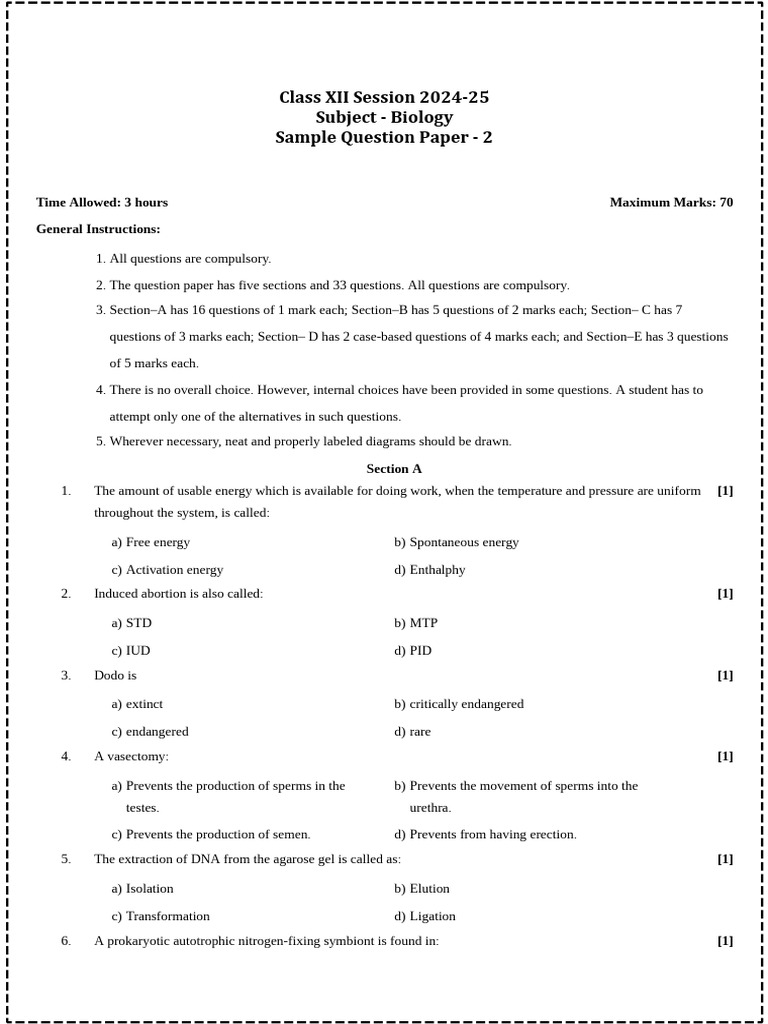 Class XII Session 2024-25
Subject - Biology
Sample Question Paper - 2

Time Allowed: 3 hours

Maximum Marks: 70

General Instructions:

1. All questions are compulsory.
2. The question paper has five sections and 33 questions. All questions are compulsory.
3. Section–A has 16 questions of 1 mark each; Section–B has 5 questions of 2 marks each; Section– C has 7 questions of 3 marks each; Section– D has 2 case-based questions of 4 marks each; and Section–E has 3 questions of 5 marks each.
4. There is no overall choice. However, internal choices have been provided in some questions. A student has to attempt only one of the alternatives in such questions.
5. Wherever necessary, neat and properly labeled diagrams should be drawn.

Section A

1. The amount of usable energy which is available for doing work, when the temperature and pressure are uniform throughout the system, is called: [1]

a) Free energy
b) Spontaneous energy
c) Activation energy
d) Enthalphy

2. Induced abortion is also called: [1]

a) STD
b) MTP
c) IUD
d) PID

3. Dodo is [1]

a) extinct
b) critically endangered
c) endangered
d) rare

4. A vasectomy: [1]

a) Prevents the production of sperms in the testes.
b) Prevents the movement of sperms into the urethra.
c) Prevents the production of semen.
d) Prevents from having erection.

5. The extraction of DNA from the agarose gel is called as: [1]

a) Isolation
b) Elution
c) Transformation
d) Ligation

6. A prokaryotic autotrophic nitrogen-fixing symbiont is found in: [1]